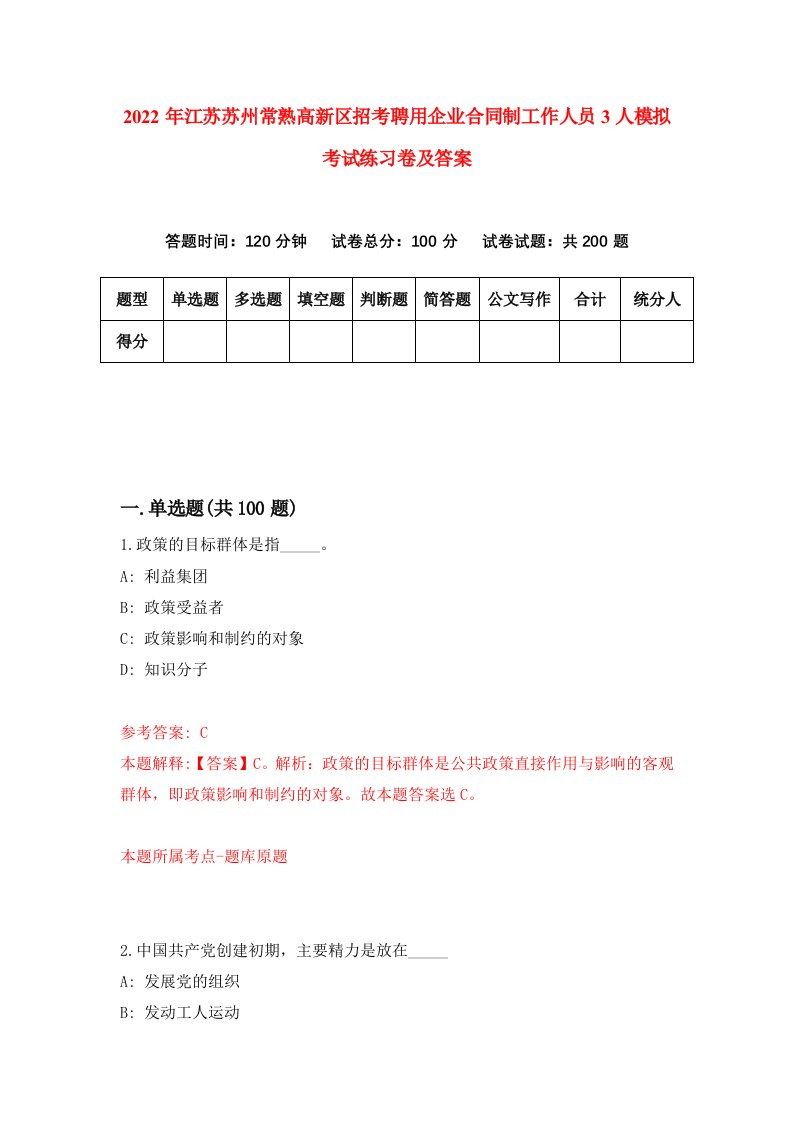 2022 年江苏苏州常熟高新区招考聘用企业合同制工作人员 3 人模拟考试练习卷及答案

答题时间：120 分钟　　试卷总分：100 分　　试卷试题：共 200 题

| 题型 | 单选题 | 多选题 | 填空题 | 判断题 | 简答题 | 公文写作 | 合计 | 统分人 |
|---|---|---|---|---|---|---|---|---|
| 得分 | | | | | | | | |

一.单选题(共 100 题)

1.政策的目标群体是指_____。
A: 利益集团
B: 政策受益者
C: 政策影响和制约的对象
D: 知识分子

参考答案: C
本题解释:【答案】C。解析：政策的目标群体是公共政策直接作用与影响的客观群体，即政策影响和制约的对象。故本题答案选 C。

本题所属考点-题库原题

2.中国共产党创建初期，主要精力是放在_____
A: 发展党的组织
B: 发动工人运动